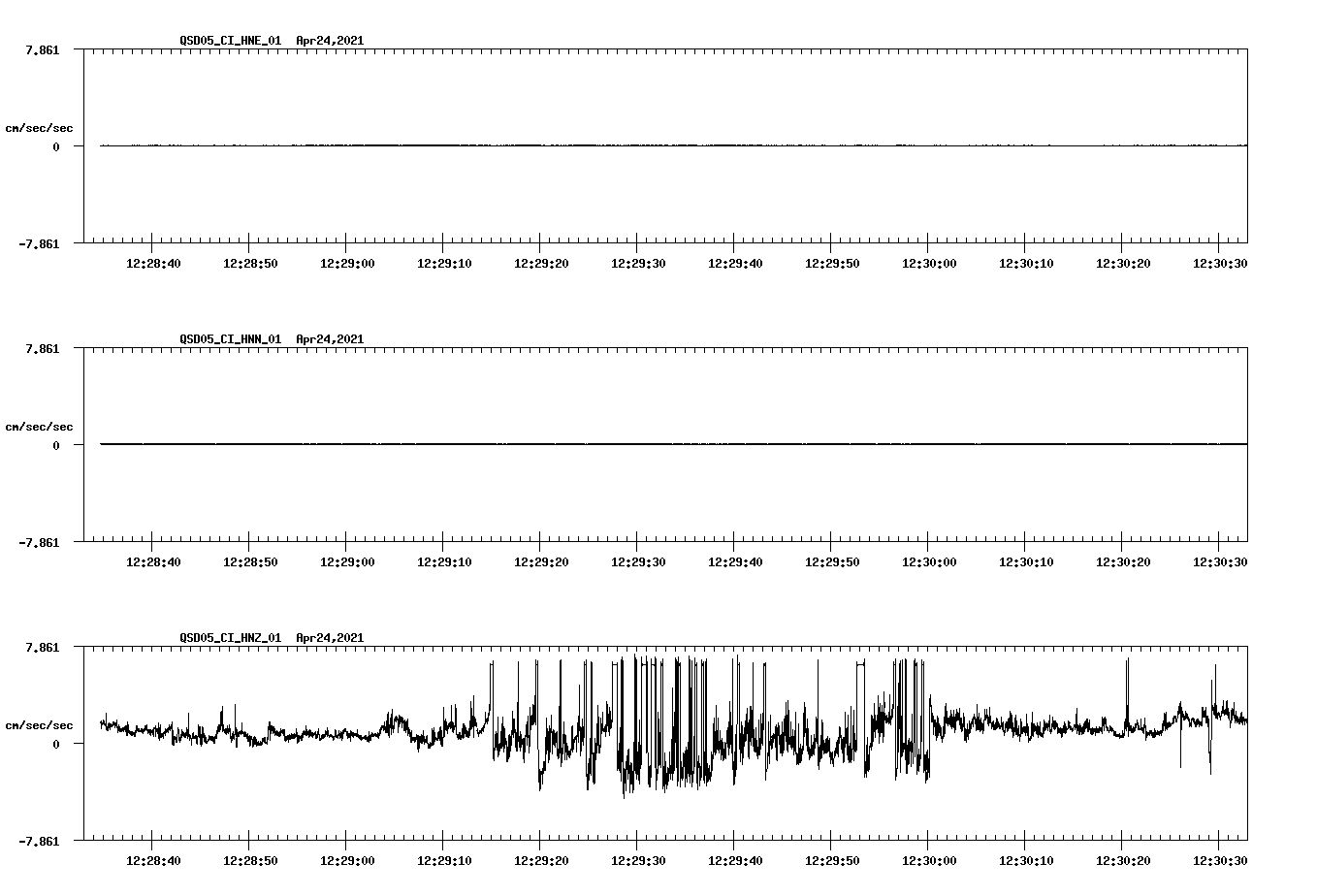 QSD05_CI_HNE_01 Apr24,2021

7.861

cm/sec/sec

0

-7.861

12:28:40 12:28:50 12:29:00 12:29:10 12:29:20 12:29:30 12:29:40 12:29:50 12:30:00 12:30:10 12:30:20 12:30:30

QSD05_CI_HNN_01 Apr24,2021

7.861

cm/sec/sec

0

-7.861

12:28:40 12:28:50 12:29:00 12:29:10 12:29:20 12:29:30 12:29:40 12:29:50 12:30:00 12:30:10 12:30:20 12:30:30

QSD05_CI_HNZ_01 Apr24,2021

7.861

cm/sec/sec

0

-7.861

12:28:40 12:28:50 12:29:00 12:29:10 12:29:20 12:29:30 12:29:40 12:29:50 12:30:00 12:30:10 12:30:20 12:30:30